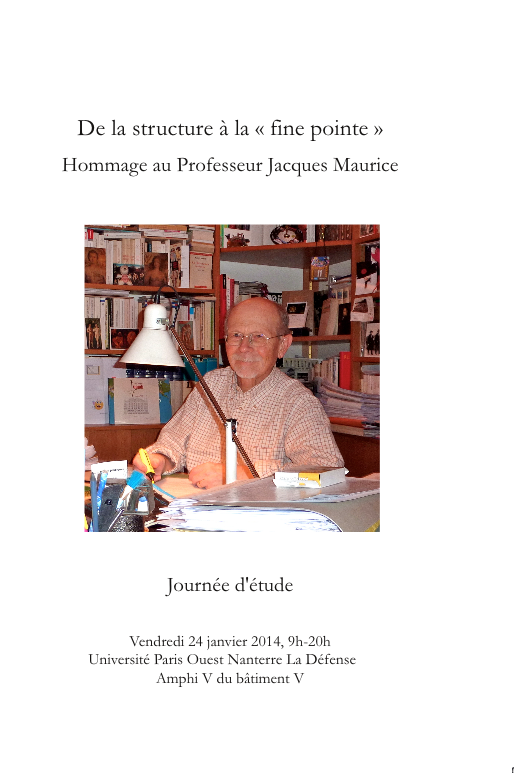 De la structure à la « fine pointe »
Hommage au Professeur Jacques Maurice

Journée d'étude

Vendredi 24 janvier 2014, 9h-20h
Université Paris Ouest Nanterre La Défense
Amphi V du bâtiment V